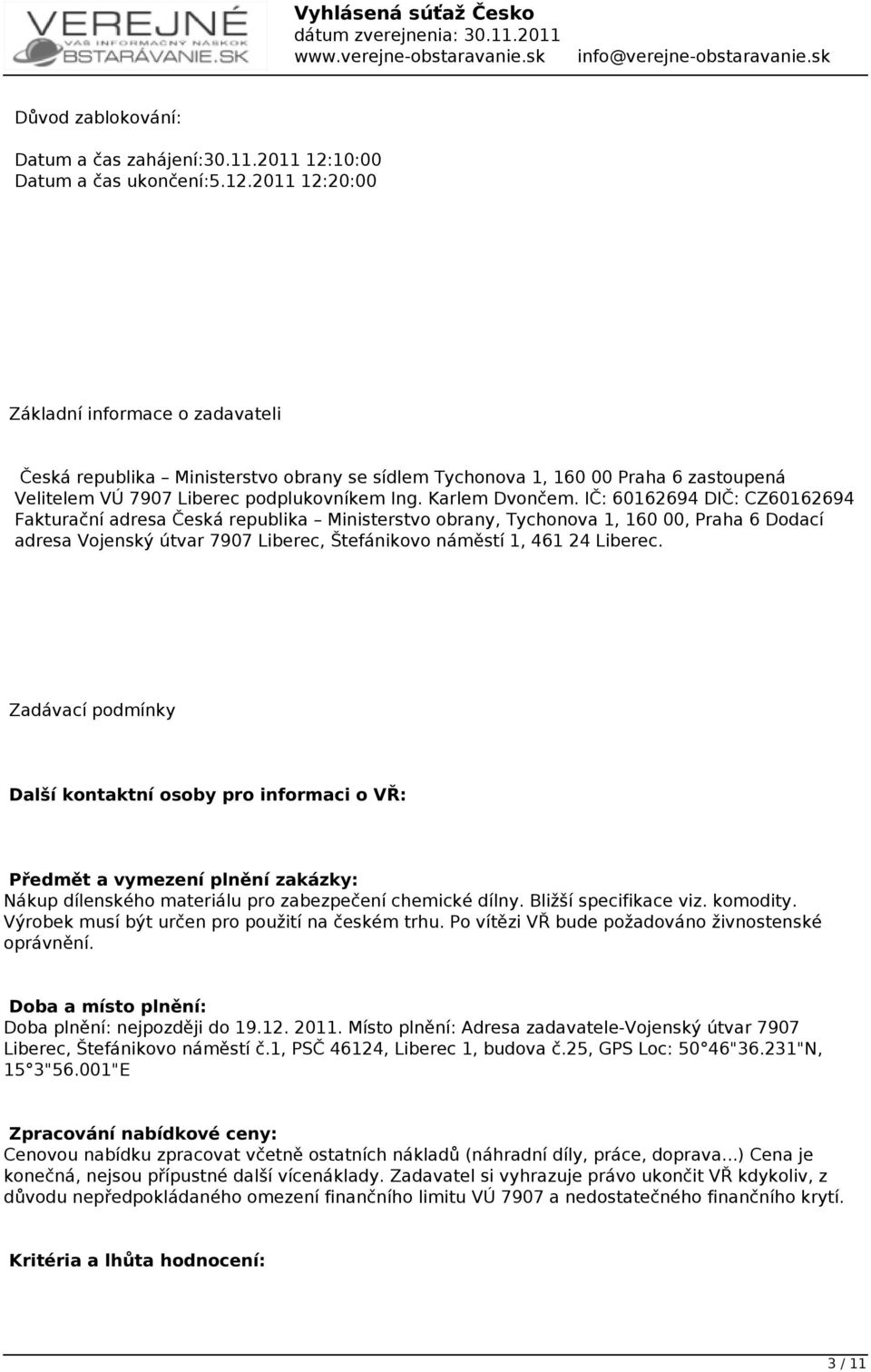 VEREJNÉ VÁŠ INFORMAČNÝ NÁSKOK OBSTARÁVANIE.SK

Vyhlásená súťaž Česko
dátum zverejnenia: 30.11.2011
www.verejne-obstaravanie.sk info@verejne-obstaravanie.sk

Důvod zablokování:

Datum a čas zahájení:30.11.2011 12:10:00
Datum a čas ukončení:5.12.2011 12:20:00

Základní informace o zadavateli

Česká republika – Ministerstvo obrany se sídlem Tychonova 1, 160 00 Praha 6 zastoupená Velitelem VÚ 7907 Liberec podplukovníkem Ing. Karlem Dvončem. IČ: 60162694 DIČ: CZ60162694 Fakturační adresa Česká republika – Ministerstvo obrany, Tychonova 1, 160 00, Praha 6 Dodací adresa Vojenský útvar 7907 Liberec, Štefánikovo náměstí 1, 461 24 Liberec.

Zadávací podmínky

Další kontaktní osoby pro informaci o VŘ:

Předmět a vymezení plnění zakázky:
Nákup dílenského materiálu pro zabezpečení chemické dílny. Bližší specifikace viz. komodity. Výrobek musí být určen pro použití na českém trhu. Po vítězi VŘ bude požadováno živnostenské oprávnění.

Doba a místo plnění:
Doba plnění: nejpozději do 19.12. 2011. Místo plnění: Adresa zadavatele-Vojenský útvar 7907 Liberec, Štefánikovo náměstí č.1, PSČ 46124, Liberec 1, budova č.25, GPS Loc: 50 46"36.231"N, 15 3"56.001"E

Zpracování nabídkové ceny:
Cenovou nabídku zpracovat včetně ostatních nákladů (náhradní díly, práce, doprava...) Cena je konečná, nejsou přípustné další vícenáklady. Zadavatel si vyhrazuje právo ukončit VŘ kdykoliv, z důvodu nepředpokládaného omezení finančního limitu VÚ 7907 a nedostatečného finančního krytí.

Kritéria a lhůta hodnocení:

3 / 11